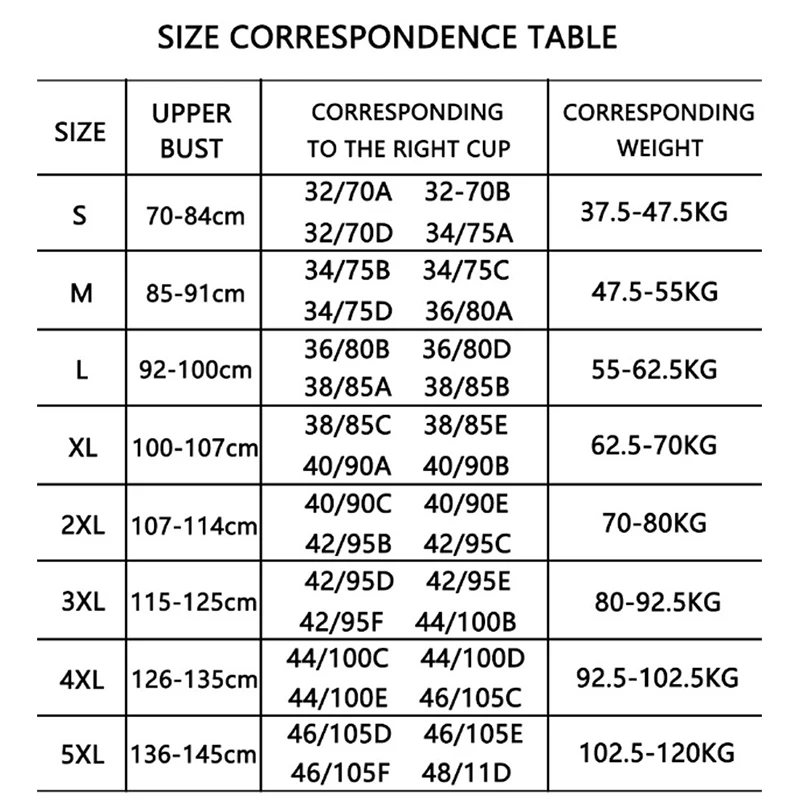 SIZE CORRESPONDENCE TABLE

| SIZE | UPPER BUST | CORRESPONDING TO THE RIGHT CUP | CORRESPONDING WEIGHT |
|---|---|---|---|
| S | 70-84cm | 32/70A 32-70B 32/70D 34/75A | 37.5-47.5KG |
| M | 85-91cm | 34/75B 34/75C 34/75D 36/80A | 47.5-55KG |
| L | 92-100cm | 36/80B 36/80D 38/85A 38/85B | 55-62.5KG |
| XL | 100-107cm | 38/85C 38/85E 40/90A 40/90B | 62.5-70KG |
| 2XL | 107-114cm | 40/90C 40/90E 42/95B 42/95C | 70-80KG |
| 3XL | 115-125cm | 42/95D 42/95E 42/95F 44/100B | 80-92.5KG |
| 4XL | 126-135cm | 44/100C 44/100D 44/100E 46/105C | 92.5-102.5KG |
| 5XL | 136-145cm | 46/105D 46/105E 46/105F 48/11D | 102.5-120KG |